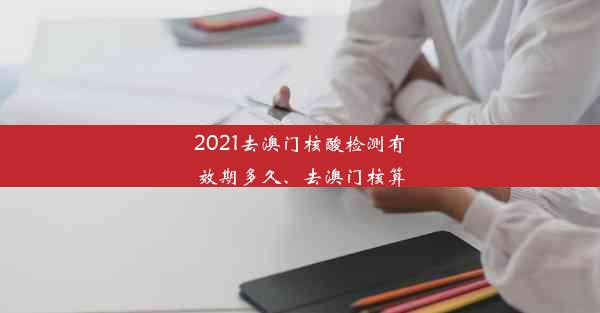 2021去澳门核酸检测有效期多久、去澳门核算